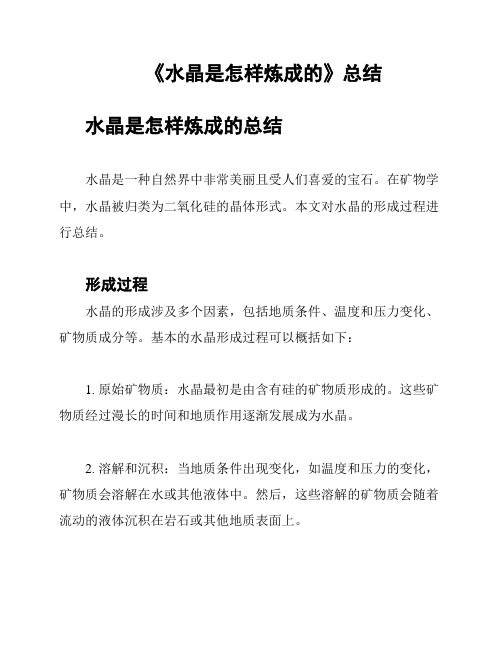 《水晶是怎样炼成的》总结

水晶是怎样炼成的总结

水晶是一种自然界中非常美丽且受人们喜爱的宝石。在矿物学中，水晶被归类为二氧化硅的晶体形式。本文对水晶的形成过程进行总结。

形成过程

水晶的形成涉及多个因素，包括地质条件、温度和压力变化、矿物质成分等。基本的水晶形成过程可以概括如下：

1. 原始矿物质：水晶最初是由含有硅的矿物质形成的。这些矿物质经过漫长的时间和地质作用逐渐发展成为水晶。

2. 溶解和沉积：当地质条件出现变化，如温度和压力的变化，矿物质会溶解在水或其他液体中。然后，这些溶解的矿物质会随着流动的液体沉积在岩石或其他地质表面上。